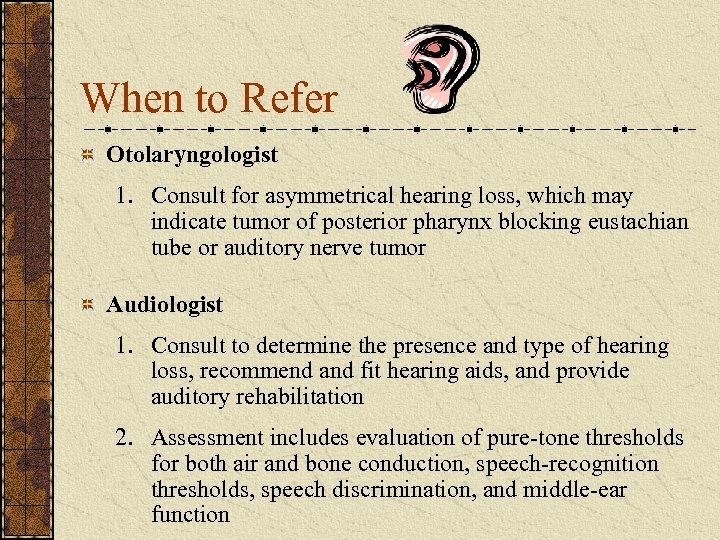 When to Refer

Otolaryngologist

1. Consult for asymmetrical hearing loss, which may indicate tumor of posterior pharynx blocking eustachian tube or auditory nerve tumor

Audiologist

1. Consult to determine the presence and type of hearing loss, recommend and fit hearing aids, and provide auditory rehabilitation

2. Assessment includes evaluation of pure-tone thresholds for both air and bone conduction, speech-recognition thresholds, speech discrimination, and middle-ear function